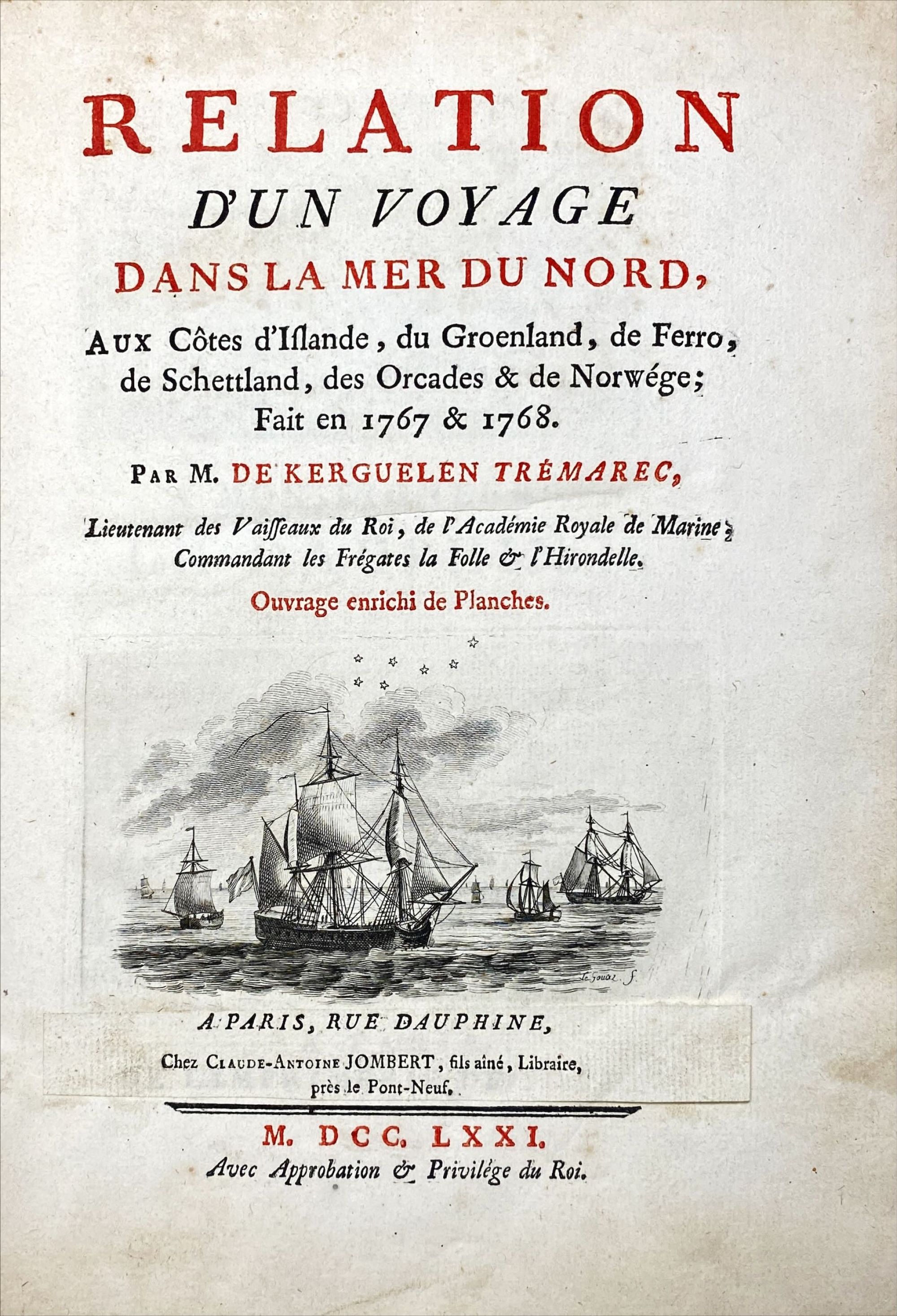 RELATION
D'UN VOYAGE
DANS LA MER DU NORD,

AUX Côtes d'Islande, du Groenland, de Ferro, de Schettland, des Orcades & de Norwége; Fait en 1767 & 1768.

PAR M. DE KERGUELEN TRÉMAREC,

Lieutenant des Vaisseaux du Roi, de l'Académie Royale de Marine; Commandant les Frégates la Folle & l'Hirondelle.

Ouvrage enrichi de Planches.

le Gouaz. S.

A PARIS, RUE DAUPHINE,

Chez CLAUDE-ANTOINE JOMBERT, fils aîné, Libraire, près le Pont-Neuf.

M. DCC. LXXI.
Avec Approbation & Privilége du Roi.